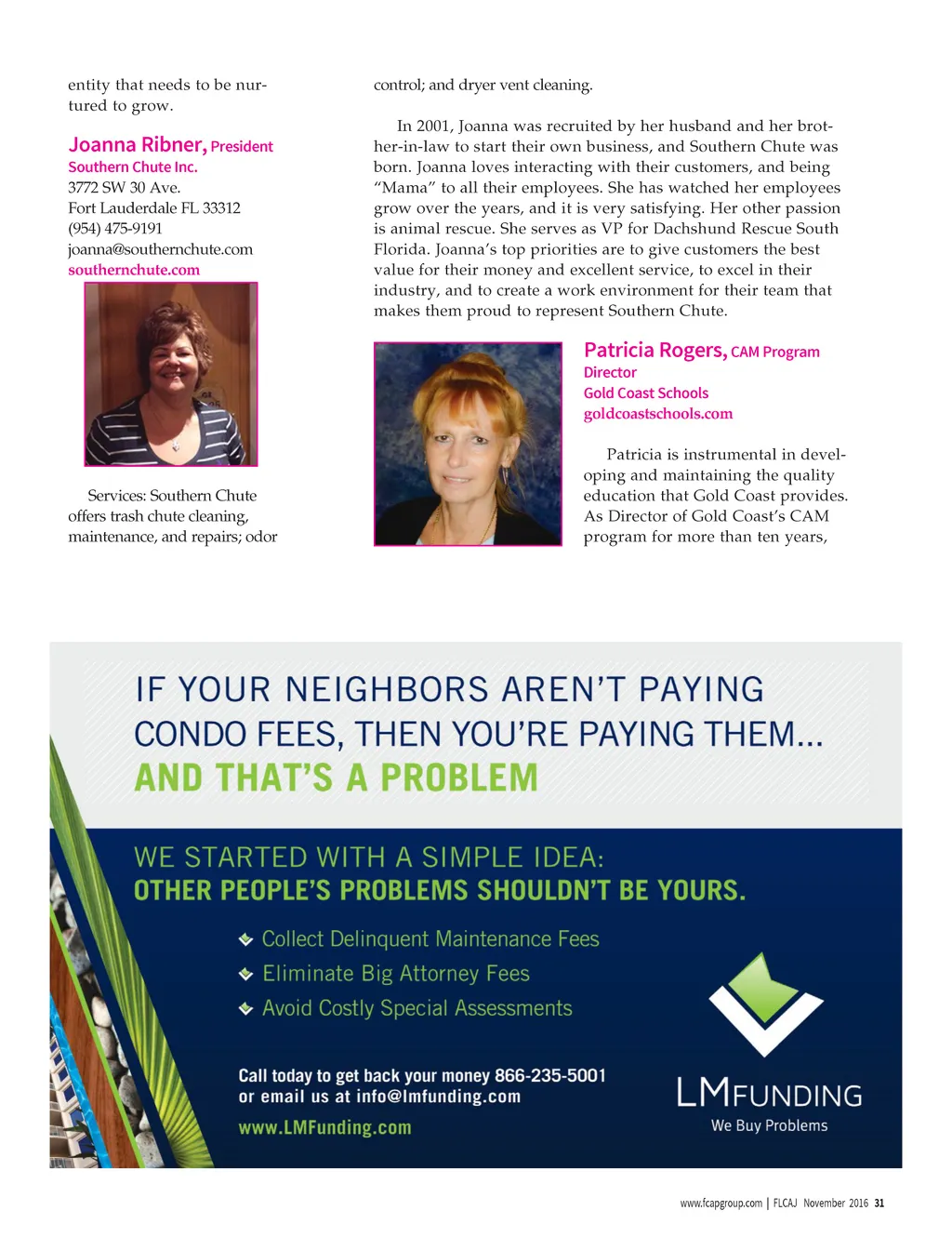 entity that needs to be nurtured to grow.

Joanna Ribner, President
Southern Chute Inc.
3772 SW 30 Ave.
Fort Lauderdale FL 33312
(954) 475-9191
joanna@southernchute.com
southernchute.com

Services: Southern Chute offers trash chute cleaning, maintenance, and repairs; odor control; and dryer vent cleaning.

In 2001, Joanna was recruited by her husband and her brother-in-law to start their own business, and Southern Chute was born. Joanna loves interacting with their customers, and being "Mama" to all their employees. She has watched her employees grow over the years, and it is very satisfying. Her other passion is animal rescue. She serves as VP for Dachshund Rescue South Florida. Joanna's top priorities are to give customers the best value for their money and excellent service, to excel in their industry, and to create a work environment for their team that makes them proud to represent Southern Chute.

Patricia Rogers, CAM Program Director
Gold Coast Schools
goldcoastschools.com

Patricia is instrumental in developing and maintaining the quality education that Gold Coast provides. As Director of Gold Coast's CAM program for more than ten years,

IF YOUR NEIGHBORS AREN'T PAYING CONDO FEES, THEN YOU'RE PAYING THEM...
AND THAT'S A PROBLEM

WE STARTED WITH A SIMPLE IDEA:
OTHER PEOPLE'S PROBLEMS SHOULDN'T BE YOURS.

Collect Delinquent Maintenance Fees
Eliminate Big Attorney Fees
Avoid Costly Special Assessments

Call today to get back your money 866-235-5001
or email us at info@lmfunding.com
www.LMFunding.com

LMFUNDING
We Buy Problems

www.fcapgroup.com | FLCAJ November 2016 31